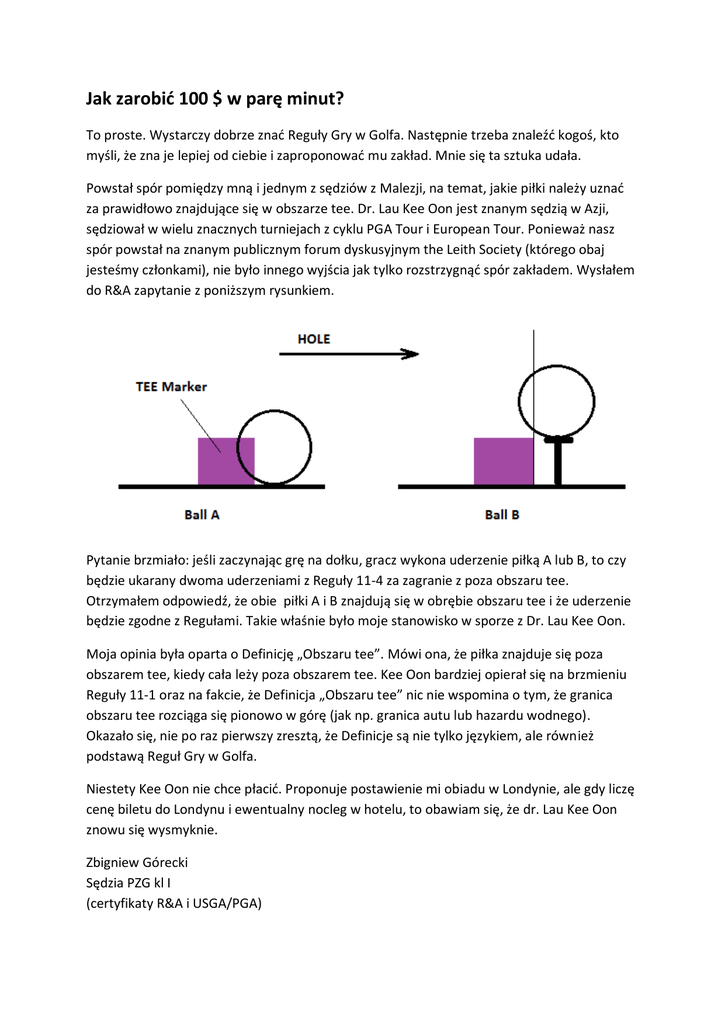 Jak zarobić 100 $ w parę minut?

To proste. Wystarczy dobrze znać Reguły Gry w Golfa. Następnie trzeba znaleźć kogoś, kto myśli, że zna je lepiej od ciebie i zaproponować mu zakład. Mnie się ta sztuka udała.

Powstał spór pomiędzy mną i jednym z sędziów z Malezji, na temat, jakie piłki należy uznać za prawidłowo znajdujące się w obszarze tee. Dr. Lau Kee Oon jest znanym sędzią w Azji, sędziował w wielu znacznych turniejach z cyklu PGA Tour i European Tour. Ponieważ nasz spór powstał na znanym publicznym forum dyskusyjnym the Leith Society (którego obaj jesteśmy członkami), nie było innego wyjścia jak tylko rozstrzygnąć spór zakładem. Wysłałem do R&A zapytanie z poniższym rysunkiem.

HOLE

TEE Marker

Ball A

Ball B

Pytanie brzmiało: jeśli zaczynając grę na dołku, gracz wykona uderzenie piłką A lub B, to czy będzie ukarany dwoma uderzeniami z Reguły 11-4 za zagranie z poza obszaru tee. Otrzymałem odpowiedź, że obie piłki A i B znajdują się w obrębie obszaru tee i że uderzenie będzie zgodne z Regułami. Takie właśnie było moje stanowisko w sporze z Dr. Lau Kee Oon.

Moja opinia była oparta o Definicję „Obszaru tee". Mówi ona, że piłka znajduje się poza obszarem tee, kiedy cała leży poza obszarem tee. Kee Oon bardziej opierał się na brzmieniu Reguły 11-1 oraz na fakcie, że Definicja „Obszaru tee" nic nie wspomina o tym, że granica obszaru tee rozciąga się pionowo w górę (jak np. granica autu lub hazardu wodnego). Okazało się, nie po raz pierwszy zresztą, że Definicje są nie tylko językiem, ale również podstawą Reguł Gry w Golfa.

Niestety Kee Oon nie chce płacić. Proponuje postawienie mi obiadu w Londynie, ale gdy liczę cenę biletu do Londynu i ewentualny nocleg w hotelu, to obawiam się, że dr. Lau Kee Oon znowu się wysmyknie.

Zbigniew Górecki
Sędzia PZG kl I
(certyfikaty R&A i USGA/PGA)